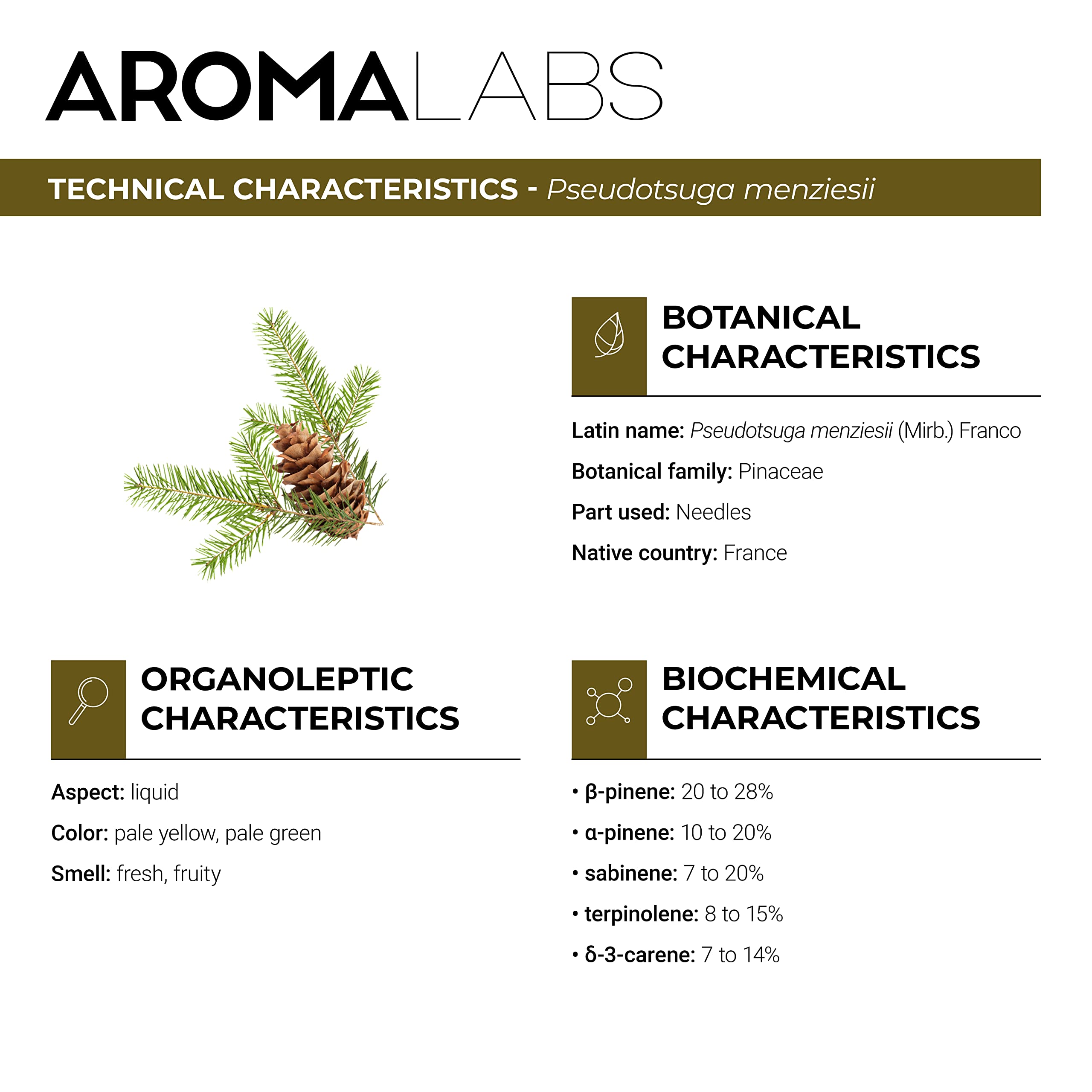 AROMALABS

TECHNICAL CHARACTERISTICS - Pseudotsuga menziesii

BOTANICAL CHARACTERISTICS

Latin name: Pseudotsuga menziesii (Mirb.) Franco

Botanical family: Pinaceae

Part used: Needles

Native country: France

ORGANOLEPTIC CHARACTERISTICS

Aspect: liquid

Color: pale yellow, pale green

Smell: fresh, fruity

BIOCHEMICAL CHARACTERISTICS

• β-pinene: 20 to 28%

• α-pinene: 10 to 20%

• sabinene: 7 to 20%

• terpinolene: 8 to 15%

• δ-3-carene: 7 to 14%